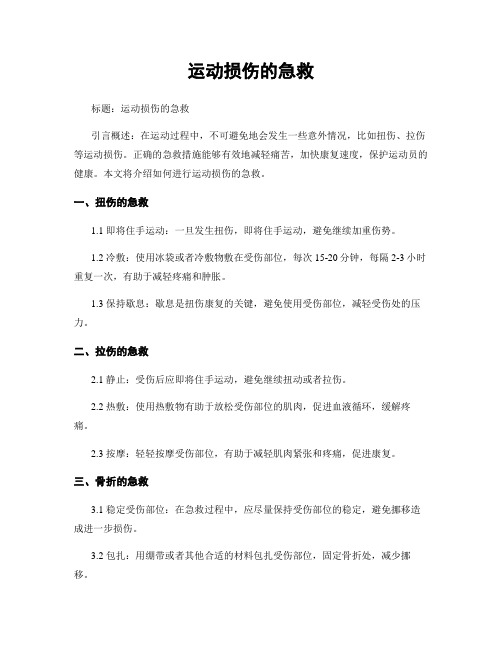 运动损伤的急救

标题：运动损伤的急救

引言概述：在运动过程中，不可避免地会发生一些意外情况，比如扭伤、拉伤等运动损伤。正确的急救措施能够有效地减轻痛苦，加快康复速度，保护运动员的健康。本文将介绍如何进行运动损伤的急救。

一、扭伤的急救

1.1 即将住手运动：一旦发生扭伤，即将住手运动，避免继续加重伤势。

1.2 冷敷：使用冰袋或者冷敷物敷在受伤部位，每次 15-20 分钟，每隔 2-3 小时重复一次，有助于减轻疼痛和肿胀。

1.3 保持歇息：歇息是扭伤康复的关键，避免使用受伤部位，减轻受伤处的压力。

二、拉伤的急救

2.1 静止：受伤后应即将住手运动，避免继续扭动或者拉伤。

2.2 热敷：使用热敷物有助于放松受伤部位的肌肉，促进血液循环，缓解疼痛。

2.3 按摩：轻轻按摩受伤部位，有助于减轻肌肉紧张和疼痛，促进康复。

三、骨折的急救

3.1 稳定受伤部位：在急救过程中，应尽量保持受伤部位的稳定，避免挪移造成进一步损伤。

3.2 包扎：用绷带或者其他合适的材料包扎受伤部位，固定骨折处，减少挪移。